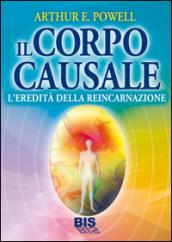 ARTHUR E. POWELL

IL CORPO CAUSALE

L'EREDITÀ DELLA REINCARNAZIONE

BIS